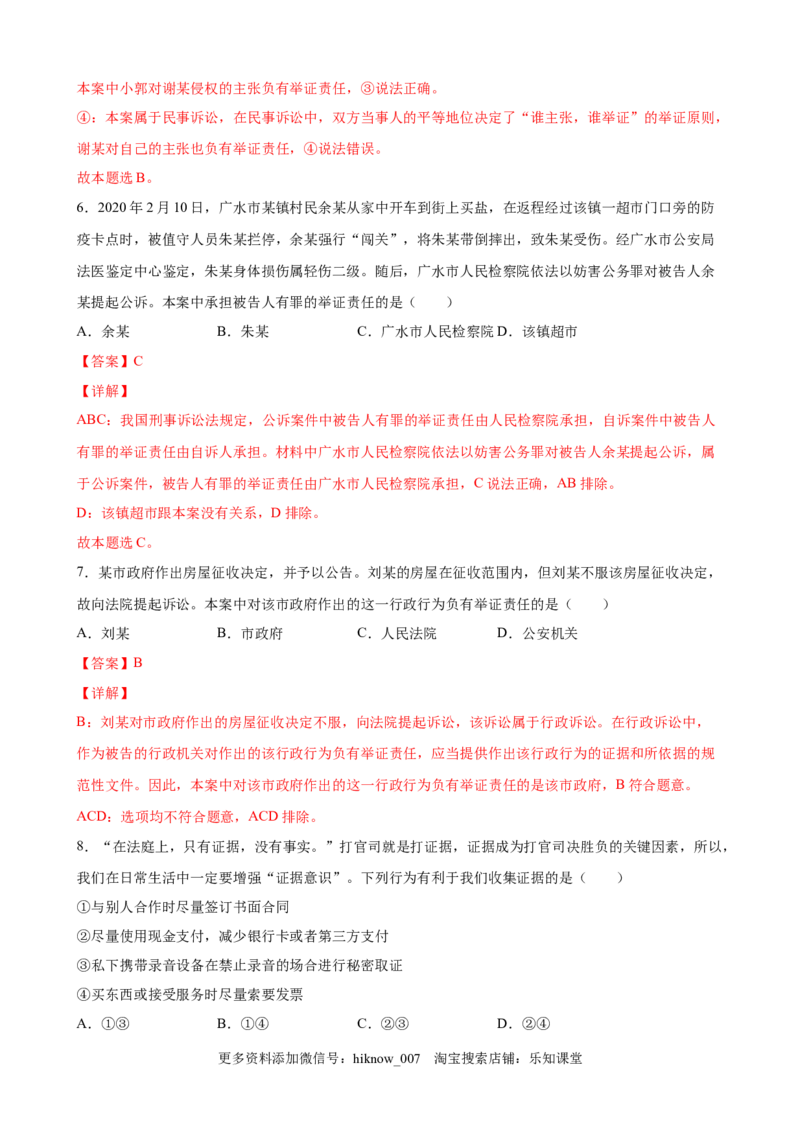 本案中小郭对谢某侵权的主张负有举证责任，③说法正确。

④：本案属于民事诉讼，在民事诉讼中，双方当事人的平等地位决定了“谁主张，谁举证”的举证原则，谢某对自己的主张也负有举证责任，④说法错误。

故本题选B。

6．2020年2月10日，广水市某镇村民余某从家中开车到街上买盐，在返程经过该镇一超市门口旁的防疫卡点时，被值守人员朱某拦停，余某强行“闯关”，将朱某带倒摔出，致朱某受伤。经广水市公安局法医鉴定中心鉴定，朱某身体损伤属轻伤二级。随后，广水市人民检察院依法以妨害公务罪对被告人余某提起公诉。本案中承担被告人有罪的举证责任的是（　　）

A．余某　B．朱某　C．广水市人民检察院　D．该镇超市

【答案】C

【详解】

ABC：我国刑事诉讼法规定，公诉案件中被告人有罪的举证责任由人民检察院承担，自诉案件中被告人有罪的举证责任由自诉人承担。材料中广水市人民检察院依法以妨害公务罪对被告人余某提起公诉，属于公诉案件，被告人有罪的举证责任由广水市人民检察院承担，C说法正确，AB排除。

D：该镇超市跟本案没有关系，D排除。

故本题选C。

7．某市政府作出房屋征收决定，并予以公告。刘某的房屋在征收范围内，但刘某不服该房屋征收决定，故向法院提起诉讼。本案中对该市政府作出的这一行政行为负有举证责任的是（　　）

A．刘某　B．市政府　C．人民法院　D．公安机关

【答案】B

【详解】

B：刘某对市政府作出的房屋征收决定不服，向法院提起诉讼，该诉讼属于行政诉讼。在行政诉讼中，作为被告的行政机关对作出的该行政行为负有举证责任，应当提供作出该行政行为的证据和所依据的规范性文件。因此，本案中对该市政府作出的这一行政行为负有举证责任的是该市政府，B符合题意。

ACD：选项均不符合题意，ACD排除。

8．“在法庭上，只有证据，没有事实。”打官司就是打证据，证据成为打官司决胜负的关键因素，所以，我们在日常生活中一定要增强“证据意识”。下列行为有利于我们收集证据的是（　　）

①与别人合作时尽量签订书面合同

②尽量使用现金支付，减少银行卡或者第三方支付

③私下携带录音设备在禁止录音的场合进行秘密取证

④买东西或接受服务时尽量索要发票

A．①③　B．①④　C．②③　D．②④

更多资料添加微信号：hiknow_007　淘宝搜索店铺：乐知课堂